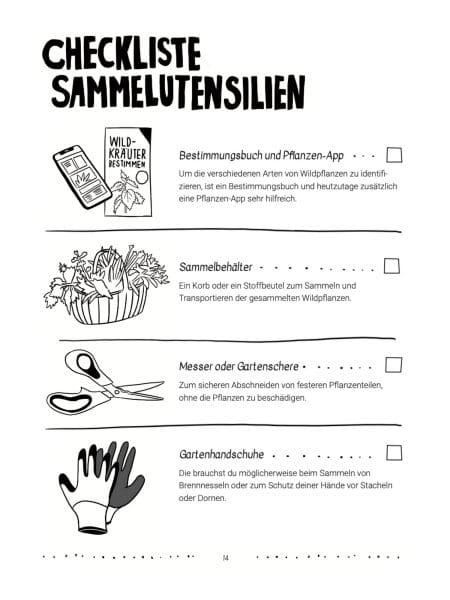 CHECKLISTE SAMMELUTENSILIEN

WILD-KRÄUTER BESTIMMEN

Bestimmungsbuch und Pflanzen-App

Um die verschiedenen Arten von Wildpflanzen zu identifizieren, ist ein Bestimmungsbuch und heutzutage zusätzlich eine Pflanzen-App sehr hilfreich.

Sammelbehälter

Ein Korb oder ein Stoffbeutel zum Sammeln und Transportieren der gesammelten Wildpflanzen.

Messer oder Gartenschere

Zum sicheren Abschneiden von festeren Pflanzenteilen, ohne die Pflanzen zu beschädigen.

Gartenhandschuhe

Die brauchst du möglicherweise beim Sammeln von Brennnesseln oder zum Schutz deiner Hände vor Stacheln oder Dornen.

14